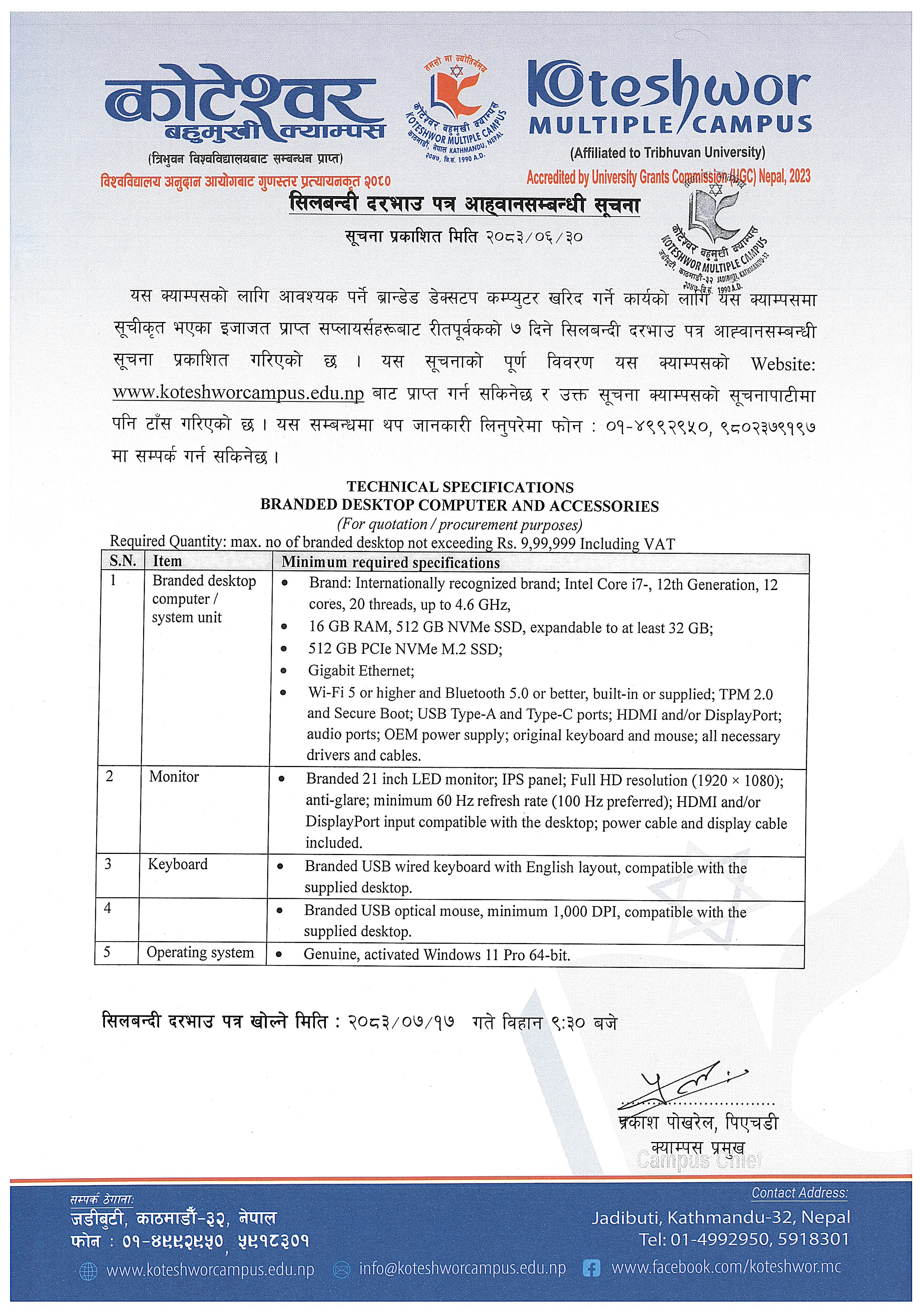 कोटेश्वर
बहुमुखी क्याम्पस
(त्रिभुवन विश्वविद्यालयबाट सम्बन्धन प्राप्त)
विश्वविद्यालय अनुदान आयोगबाट गुणस्तर प्रत्यायनकृत २०८०

तमसो मा ज्योतिर्गमय
कोटेश्वर बहुमुखी क्याम्पस
KOTESHWOR MULTIPLE CAMPUS
काठमाडौं, नेपाल KATHMANDU, NEPAL
२०४७, वि.सं. 1990 A.D.

Koteshwor
MULTIPLE CAMPUS
(Affiliated to Tribhuvan University)
Accredited by University Grants Commission (UGC) Nepal, 2023

सिलबन्दी दरभाउ पत्र आह्वानसम्बन्धी सूचना

सूचना प्रकाशित मिति २०८३/०६/३०

कोटेश्वर बहुमुखी क्याम्पस
KOTESHWOR MULTIPLE CAMPUS
जडीबुटी, काठमाडौं-३२ JADIBUTI, KATHMANDU-32
२०४७ वि.सं. 1990 A.D.

यस क्याम्पसको लागि आवश्यक पर्ने ब्रान्डेड डेक्सटप कम्प्युटर खरिद गर्ने कार्यको लागि यस क्याम्पसमा सूचीकृत भएका इजाजत प्राप्त सप्लायर्सहरूबाट रीतपूर्वकको ७ दिने सिलबन्दी दरभाउ पत्र आह्वानसम्बन्धी सूचना प्रकाशित गरिएको छ । यस सूचनाको पूर्ण विवरण यस क्याम्पसको Website: www.koteshworcampus.edu.np बाट प्राप्त गर्न सकिनेछ र उक्त सूचना क्याम्पसको सूचनापाटीमा पनि टाँस गरिएको छ । यस सम्बन्धमा थप जानकारी लिनुपरेमा फोन : ०१-४९९२९५०, ९८०२३७९१९७ मा सम्पर्क गर्न सकिनेछ ।

TECHNICAL SPECIFICATIONS
BRANDED DESKTOP COMPUTER AND ACCESSORIES
(For quotation / procurement purposes)
Required Quantity: max. no of branded desktop not exceeding Rs. 9,99,999 Including VAT

| S.N. | Item | Minimum required specifications |
|---|---|---|
| 1 | Branded desktop computer / system unit | • Brand: Internationally recognized brand; Intel Core i7-, 12th Generation, 12 cores, 20 threads, up to 4.6 GHz, • 16 GB RAM, 512 GB NVMe SSD, expandable to at least 32 GB; • 512 GB PCIe NVMe M.2 SSD; • Gigabit Ethernet; • Wi-Fi 5 or higher and Bluetooth 5.0 or better, built-in or supplied; TPM 2.0 and Secure Boot; USB Type-A and Type-C ports; HDMI and/or DisplayPort; audio ports; OEM power supply; original keyboard and mouse; all necessary drivers and cables. |
| 2 | Monitor | • Branded 21 inch LED monitor; IPS panel; Full HD resolution (1920 × 1080); anti-glare; minimum 60 Hz refresh rate (100 Hz preferred); HDMI and/or DisplayPort input compatible with the desktop; power cable and display cable included. |
| 3 | Keyboard | • Branded USB wired keyboard with English layout, compatible with the supplied desktop. |
| 4 | | • Branded USB optical mouse, minimum 1,000 DPI, compatible with the supplied desktop. |
| 5 | Operating system | • Genuine, activated Windows 11 Pro 64-bit. |

सिलबन्दी दरभाउ पत्र खोल्ने मिति : २०८३/०७/१७ गते विहान ९:३० बजे

प्रकाश पोखरेल, पिएचडी
क्याम्पस प्रमुख
Campus Chief

सम्पर्क ठेगाना:
जडीबुटी, काठमाडौँ-३२, नेपाल
फोन : ०१-४९९२९५०, ५९१८३०१

Contact Address:
Jadibuti, Kathmandu-32, Nepal
Tel: 01-4992950, 5918301

www.koteshworcampus.edu.np info@koteshworcampus.edu.np www.facebook.com/koteshwor.mc